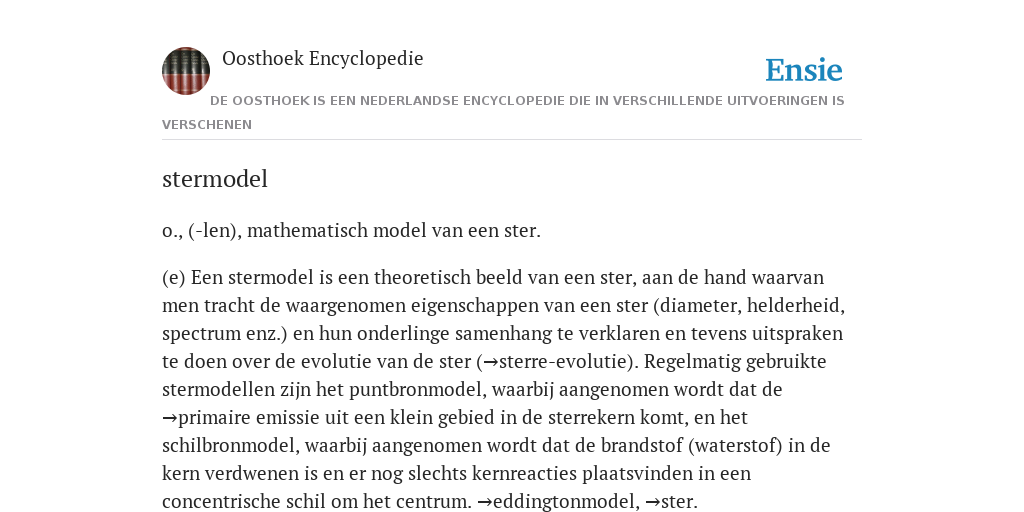 Oosthoek Encyclopedie

Ensie

DE OOSTHOEK IS EEN NEDERLANDSE ENCYCLOPEDIE DIE IN VERSCHILLENDE UITVOERINGEN IS VERSCHENEN

stermodel

o., (-len), mathematisch model van een ster.

(e) Een stermodel is een theoretisch beeld van een ster, aan de hand waarvan men tracht de waargenomen eigenschappen van een ster (diameter, helderheid, spectrum enz.) en hun onderlinge samenhang te verklaren en tevens uitspraken te doen over de evolutie van de ster (→sterre-evolutie). Regelmatig gebruikte stermodellen zijn het puntbronmodel, waarbij aangenomen wordt dat de →primaire emissie uit een klein gebied in de sterrekern komt, en het schilbronmodel, waarbij aangenomen wordt dat de brandstof (waterstof) in de kern verdwenen is en er nog slechts kernreacties plaatsvinden in een concentrische schil om het centrum. →eddingtonmodel, →ster.